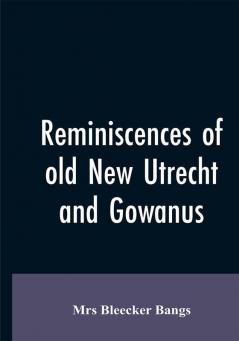 Reminiscences of old New Utrecht and Gowanus

Mrs Bleecker Bangs